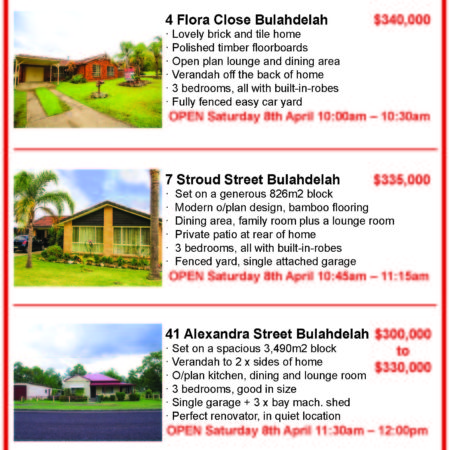 4 Flora Close Bulahdelah $340,000

· Lovely brick and tile home
· Polished timber floorboards
· Open plan lounge and dining area
· Verandah off the back of home
· 3 bedrooms, all with built-in-robes
· Fully fenced easy car yard

OPEN Saturday 8th April 10:00am – 10:30am

7 Stroud Street Bulahdelah $335,000

· Set on a generous 826m2 block
· Modern o/plan design, bamboo flooring
· Dining area, family room plus a lounge room
· Private patio at rear of home
· 3 bedrooms, all with built-in-robes
· Fenced yard, single attached garage

OPEN Saturday 8th April 10:45am – 11:15am

41 Alexandra Street Bulahdelah $300,000 to $330,000

· Set on a spacious 3,490m2 block
· Verandah to 2 x sides of home
· O/plan kitchen, dining and lounge room
· 3 bedrooms, good in size
· Single garage + 3 x bay mach. shed
· Perfect renovator, in quiet location

OPEN Saturday 8th April 11:30am – 12:00pm